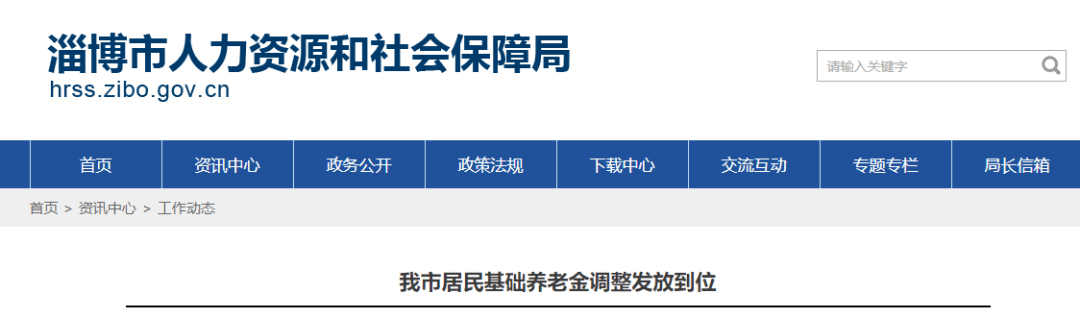 淄博市人力资源和社会保障局
hrss.zibo.gov.cn

请输入关键字

首页 资讯中心 政务公开 政策法规 下载中心 交流互动 专题专栏 局长信箱

首页 > 资讯中心 > 工作动态

我市居民基础养老金调整发放到位